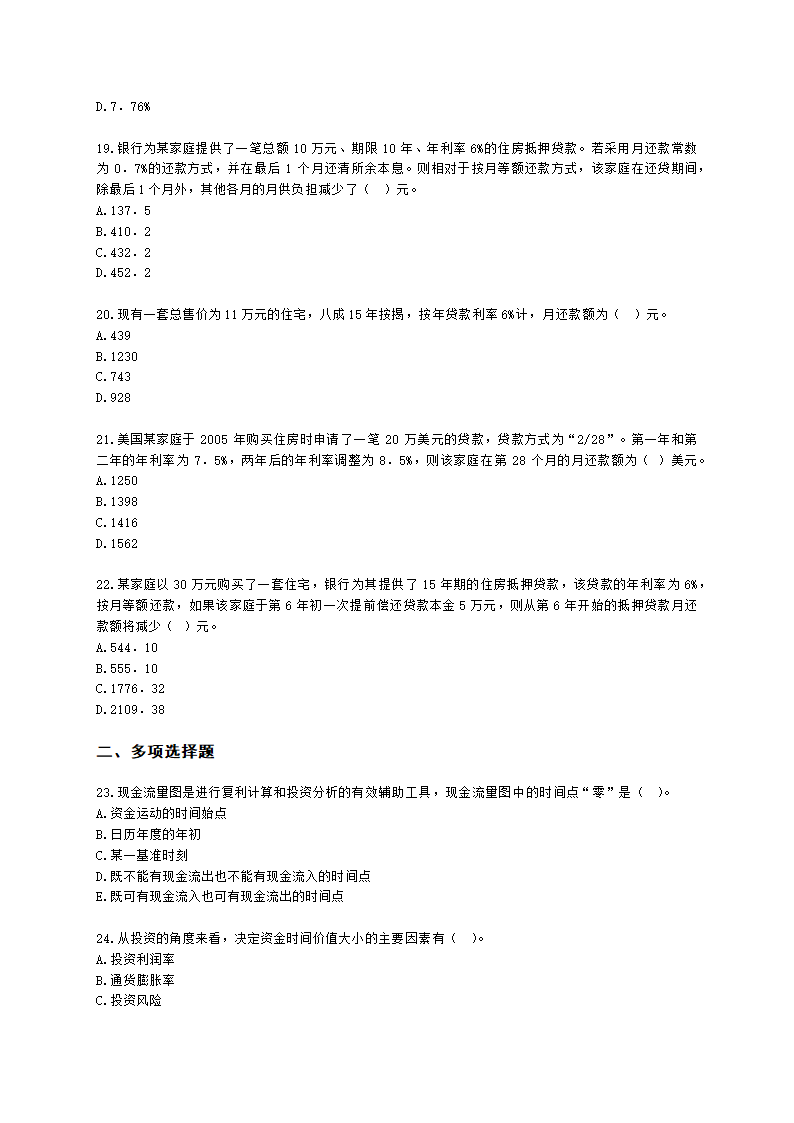 D.7．76%

19.银行为某家庭提供了一笔总额 10 万元、期限 10 年、年利率 6%的住房抵押贷款。若采用月还款常数为 0．7%的还款方式，并在最后 1 个月还清所余本息。则相对于按月等额还款方式，该家庭在还贷期间，除最后 1 个月外，其他各月的月供负担减少了（ ）元。
A.137．5
B.410．2
C.432．2
D.452．2

20.现有一套总售价为 11 万元的住宅，八成 15 年按揭，按年贷款利率 6%计，月还款额为（ ）元。
A.439
B.1230
C.743
D.928

21.美国某家庭于 2005 年购买住房时申请了一笔 20 万美元的贷款，贷款方式为“2/28”。第一年和第二年的年利率为 7．5%，两年后的年利率调整为 8．5%，则该家庭在第 28 个月的月还款额为（ ）美元。
A.1250
B.1398
C.1416
D.1562

22.某家庭以 30 万元购买了一套住宅，银行为其提供了 15 年期的住房抵押贷款，该贷款的年利率为 6%，按月等额还款，如果该家庭于第 6 年初一次提前偿还贷款本金 5 万元，则从第 6 年开始的抵押贷款月还款额将减少（ ）元。
A.544．10
B.555．10
C.1776．32
D.2109．38

二、多项选择题

23.现金流量图是进行复利计算和投资分析的有效辅助工具，现金流量图中的时间点“零”是（ ）。
A.资金运动的时间始点
B.日历年度的年初
C.某一基准时刻
D.既不能有现金流出也不能有现金流入的时间点
E.既可有现金流入也可有现金流出的时间点

24.从投资的角度来看，决定资金时间价值大小的主要因素有（ ）。
A.投资利润率
B.通货膨胀率
C.投资风险